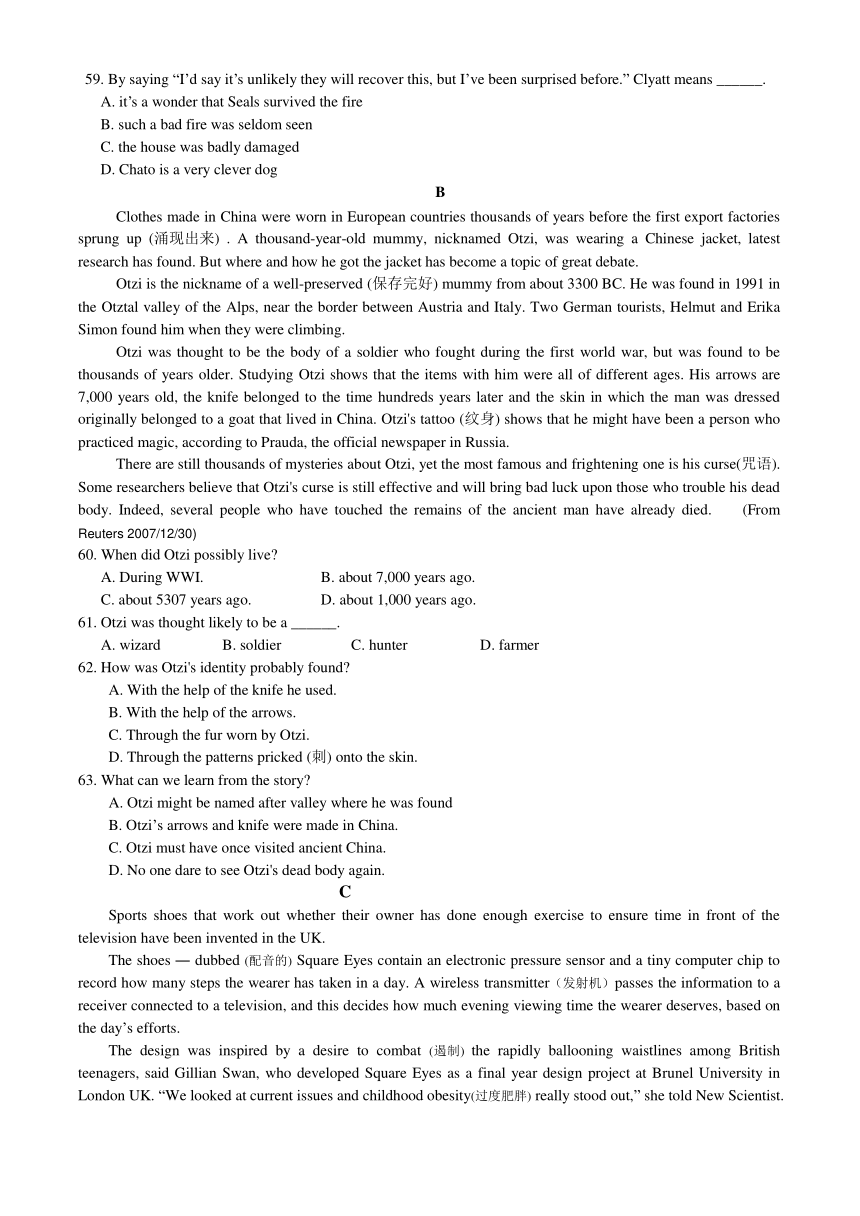 59. By saying “I’d say it’s unlikely they will recover this, but I’ve been surprised before.” Clyatt means ______.
A. it’s a wonder that Seals survived the fire
B. such a bad fire was seldom seen
C. the house was badly damaged
D. Chato is a very clever dog

B

Clothes made in China were worn in European countries thousands of years before the first export factories sprung up (涌现出来) . A thousand-year-old mummy, nicknamed Otzi, was wearing a Chinese jacket, latest research has found. But where and how he got the jacket has become a topic of great debate.

Otzi is the nickname of a well-preserved (保存完好) mummy from about 3300 BC. He was found in 1991 in the Otztal valley of the Alps, near the border between Austria and Italy. Two German tourists, Helmut and Erika Simon found him when they were climbing.

Otzi was thought to be the body of a soldier who fought during the first world war, but was found to be thousands of years older. Studying Otzi shows that the items with him were all of different ages. His arrows are 7,000 years old, the knife belonged to the time hundreds years later and the skin in which the man was dressed originally belonged to a goat that lived in China. Otzi's tattoo (纹身) shows that he might have been a person who practiced magic, according to Prauda, the official newspaper in Russia.

There are still thousands of mysteries about Otzi, yet the most famous and frightening one is his curse(咒语). Some researchers believe that Otzi's curse is still effective and will bring bad luck upon those who trouble his dead body. Indeed, several people who have touched the remains of the ancient man have already died. (From Reuters 2007/12/30)

60. When did Otzi possibly live?
A. During WWI.
B. about 7,000 years ago.
C. about 5307 years ago.
D. about 1,000 years ago.
61. Otzi was thought likely to be a ______.
A. wizard
B. soldier
C. hunter
D. farmer
62. How was Otzi's identity probably found?
A. With the help of the knife he used.
B. With the help of the arrows.
C. Through the fur worn by Otzi.
D. Through the patterns pricked (刺) onto the skin.
63. What can we learn from the story?
A. Otzi might be named after valley where he was found
B. Otzi’s arrows and knife were made in China.
C. Otzi must have once visited ancient China.
D. No one dare to see Otzi's dead body again.

C

Sports shoes that work out whether their owner has done enough exercise to ensure time in front of the television have been invented in the UK.

The shoes — dubbed (配音的) Square Eyes contain an electronic pressure sensor and a tiny computer chip to record how many steps the wearer has taken in a day. A wireless transmitter（发射机）passes the information to a receiver connected to a television, and this decides how much evening viewing time the wearer deserves, based on the day’s efforts.

The design was inspired by a desire to combat (遏制) the rapidly ballooning waistlines among British teenagers, said Gillian Swan, who developed Square Eyes as a final year design project at Brunel University in London UK. “We looked at current issues and childhood obesity(过度肥胖) really stood out,” she told New Scientist.